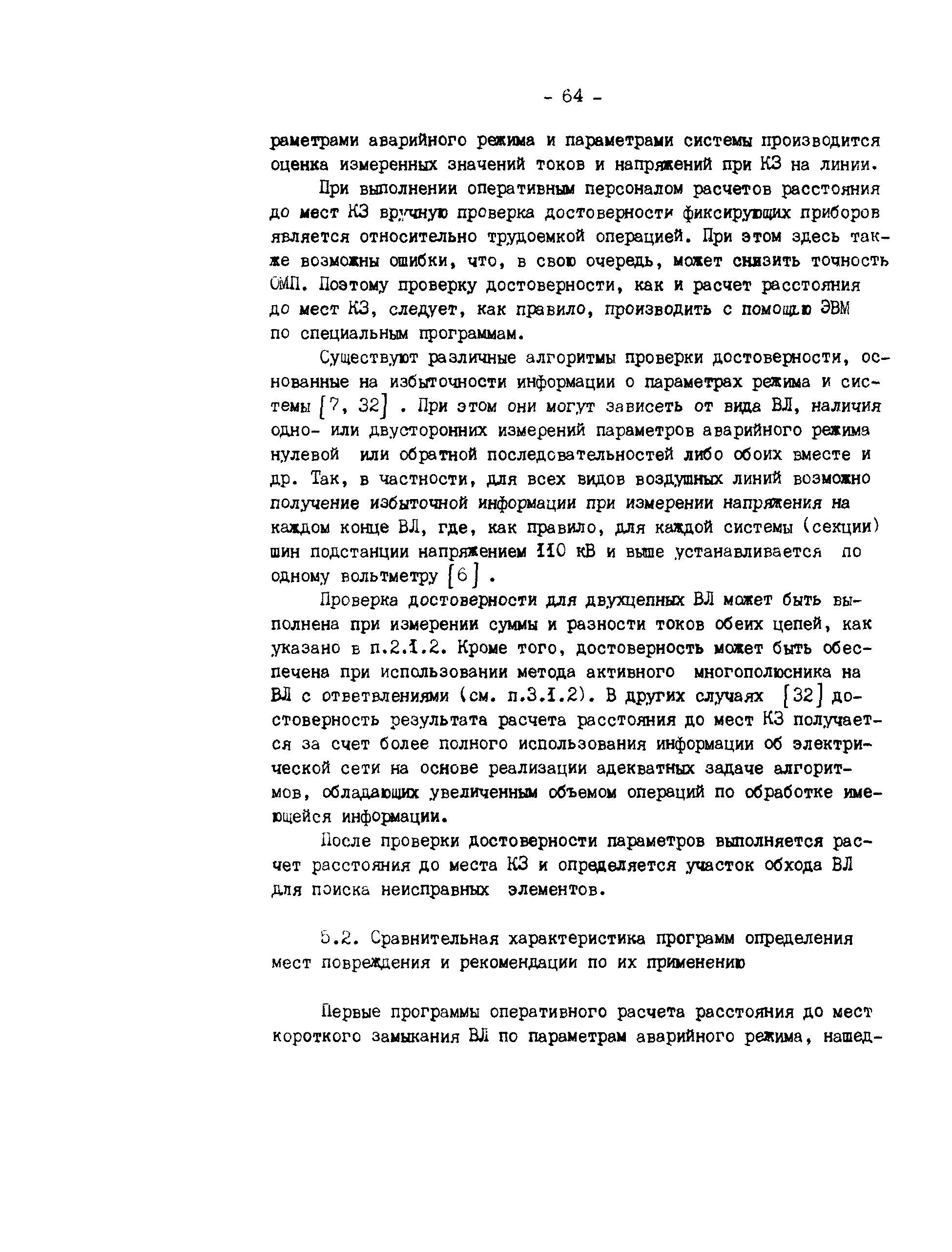 - 64 -

раметрами аварийного режима и параметрами системы производится оценка измеренных значений токов и напряжений при КЗ на линии.

При выполнении оперативным персоналом расчетов расстояния до мест КЗ вручную проверка достоверности фиксирующих приборов является относительно трудоемкой операцией. При этом здесь также возможны ошибки, что, в свою очередь, может снизить точность ОМП. Поэтому проверку достоверности, как и расчет расстояния до мест КЗ, следует, как правило, производить с помощью ЭВМ по специальным программам.

Существуют различные алгоритмы проверки достоверности, основанные на избыточности информации о параметрах режима и системы [7, 32] . При этом они могут зависеть от вида ВЛ, наличия одно- или двусторонних измерений параметров аварийного режима нулевой или обратной последовательностей либо обоих вместе и др. Так, в частности, для всех видов воздушных линий возможно получение избыточной информации при измерении напряжения на каждом конце ВЛ, где, как правило, для каждой системы (секции) шин подстанции напряжением 110 кВ и выше устанавливается по одному вольтметру [6] .

Проверка достоверности для двухцепных ВЛ может быть выполнена при измерении суммы и разности токов обеих цепей, как указано в п.2.1.2. Кроме того, достоверность может быть обеспечена при использовании метода активного многополюсника на ВЛ с ответвлениями (см. п.3.1.2). В других случаях [32] достоверность результата расчета расстояния до мест КЗ получается за счет более полного использования информации об электрической сети на основе реализации адекватных задаче алгоритмов, обладающих увеличенным объемом операций по обработке имеющейся информации.

После проверки достоверности параметров выполняется расчет расстояния до места КЗ и определяется участок обхода ВЛ для поиска неисправных элементов.

5.2. Сравнительная характеристика программ определения мест повреждения и рекомендации по их применению

Первые программы оперативного расчета расстояния до мест короткого замыкания ВЛ по параметрам аварийного режима, нашед-